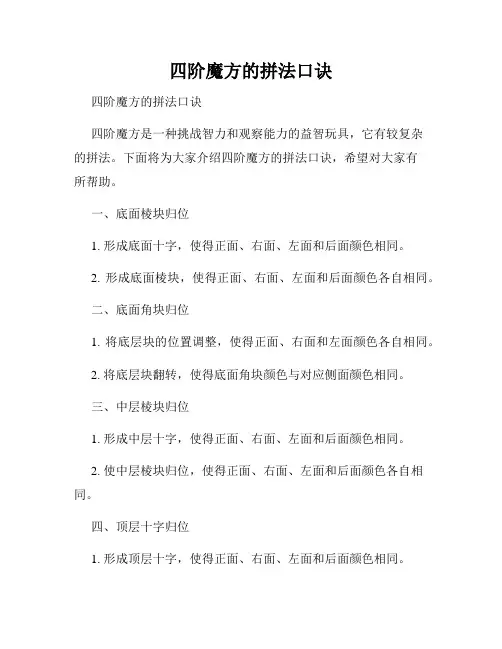 四阶魔方的拼法口诀

四阶魔方的拼法口诀

四阶魔方是一种挑战智力和观察能力的益智玩具，它有较复杂的拼法。下面将为大家介绍四阶魔方的拼法口诀，希望对大家有所帮助。

一、底面棱块归位

1. 形成底面十字，使得正面、右面、左面和后面颜色相同。

2. 形成底面棱块，使得正面、右面、左面和后面颜色各自相同。

二、底面角块归位

1. 将底层块的位置调整，使得正面、右面和左面颜色各自相同。

2. 将底层块翻转，使得底面角块颜色与对应侧面颜色相同。

三、中层棱块归位

1. 形成中层十字，使得正面、右面、左面和后面颜色相同。

2. 使中层棱块归位，使得正面、右面、左面和后面颜色各自相同。

四、顶层十字归位

1. 形成顶层十字，使得正面、右面、左面和后面颜色相同。